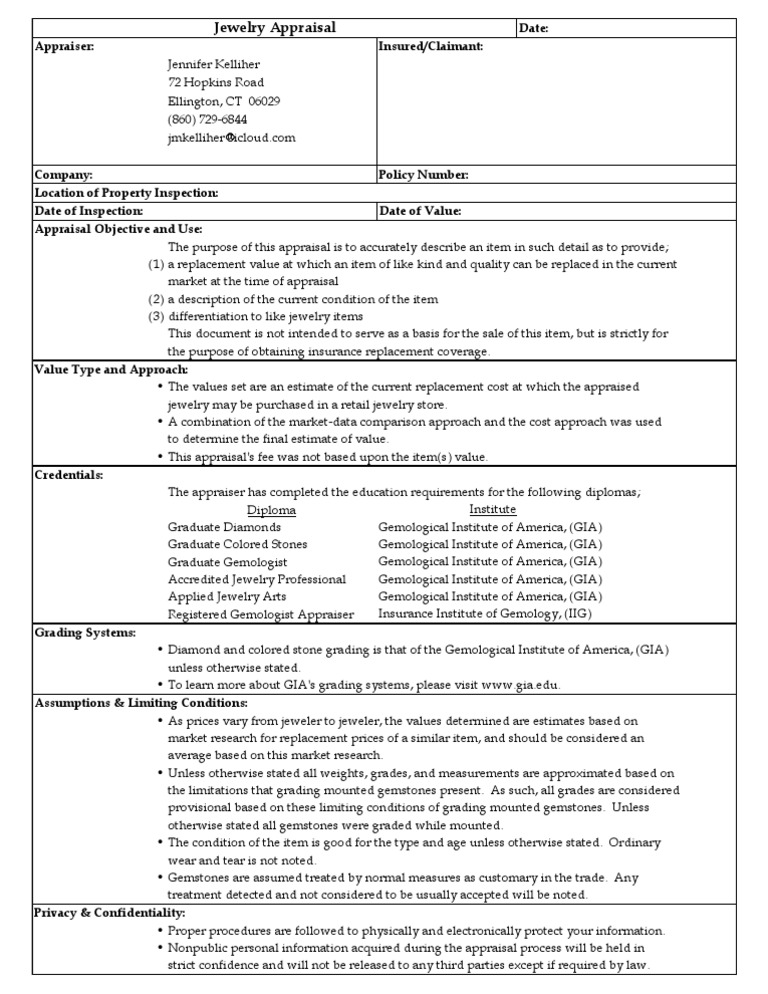 Jewelry Appraisal

Date:

Appraiser:

Jennifer Kelliher
72 Hopkins Road
Ellington, CT 06029
(860) 729-6844
jmkelliher@icloud.com

Insured/Claimant:

Company:

Policy Number:

Location of Property Inspection:

Date of Inspection:

Date of Value:

Appraisal Objective and Use:

The purpose of this appraisal is to accurately describe an item in such detail as to provide;
(1) a replacement value at which an item of like kind and quality can be replaced in the current market at the time of appraisal
(2) a description of the current condition of the item
(3) differentiation to like jewelry items
This document is not intended to serve as a basis for the sale of this item, but is strictly for the purpose of obtaining insurance replacement coverage.

Value Type and Approach:

• The values set are an estimate of the current replacement cost at which the appraised jewelry may be purchased in a retail jewelry store.
• A combination of the market-data comparison approach and the cost approach was used to determine the final estimate of value.
• This appraisal's fee was not based upon the item(s) value.

Credentials:

The appraiser has completed the education requirements for the following diplomas;

| Diploma | Institute |
|---|---|
| Graduate Diamonds | Gemological Institute of America, (GIA) |
| Graduate Colored Stones | Gemological Institute of America, (GIA) |
| Graduate Gemologist | Gemological Institute of America, (GIA) |
| Accredited Jewelry Professional | Gemological Institute of America, (GIA) |
| Applied Jewelry Arts | Gemological Institute of America, (GIA) |
| Registered Gemologist Appraiser | Insurance Institute of Gemology, (IIG) |

Grading Systems:

• Diamond and colored stone grading is that of the Gemological Institute of America, (GIA) unless otherwise stated.
• To learn more about GIA's grading systems, please visit www.gia.edu.

Assumptions & Limiting Conditions:

• As prices vary from jeweler to jeweler, the values determined are estimates based on market research for replacement prices of a similar item, and should be considered an average based on this market research.
• Unless otherwise stated all weights, grades, and measurements are approximated based on the limitations that grading mounted gemstones present. As such, all grades are considered provisional based on these limiting conditions of grading mounted gemstones. Unless otherwise stated all gemstones were graded while mounted.
• The condition of the item is good for the type and age unless otherwise stated. Ordinary wear and tear is not noted.
• Gemstones are assumed treated by normal measures as customary in the trade. Any treatment detected and not considered to be usually accepted will be noted.

Privacy & Confidentiality:

• Proper procedures are followed to physically and electronically protect your information.
• Nonpublic personal information acquired during the appraisal process will be held in strict confidence and will not be released to any third parties except if required by law.